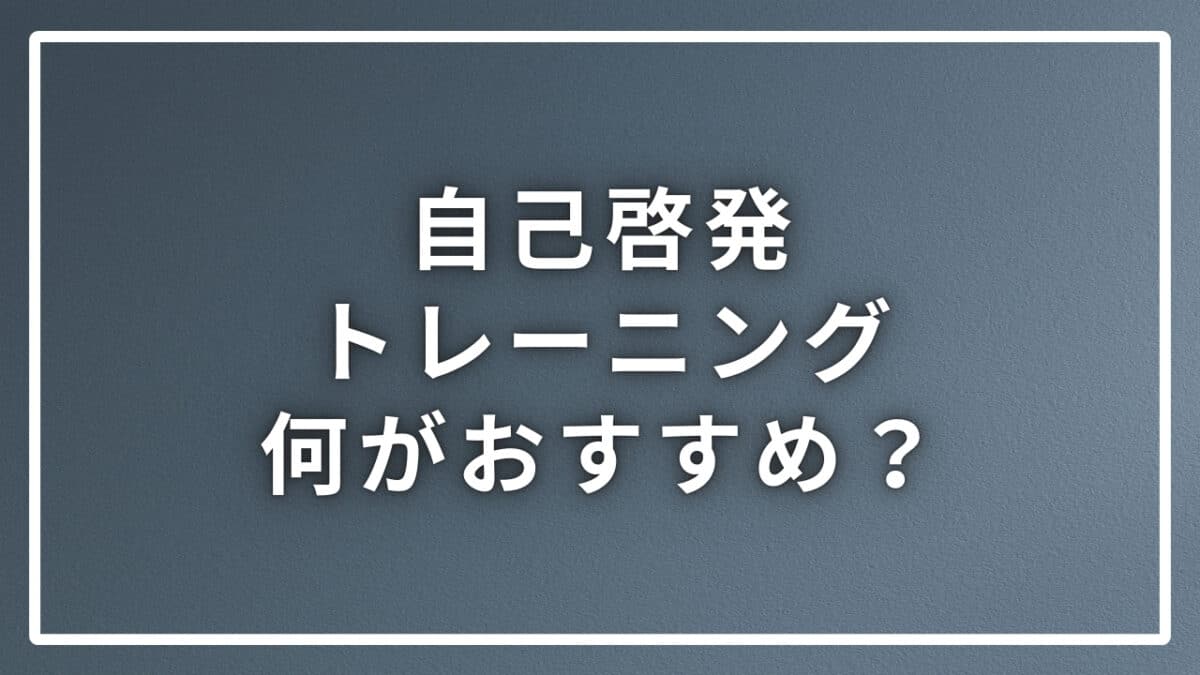 自己啓発
トレーニング
何がおすすめ？